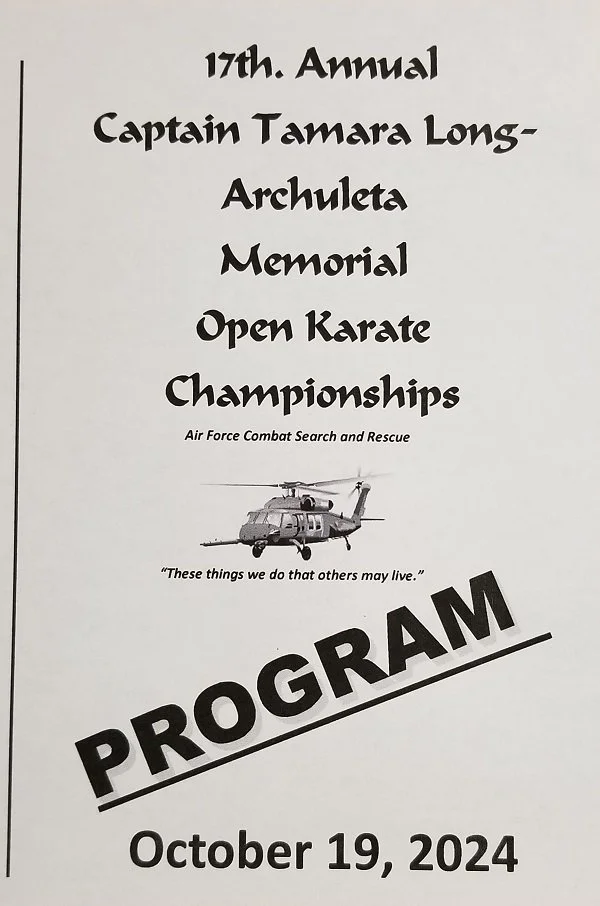 17th. Annual
Captain Tamara Long-Archuleta
Memorial
Open Karate
Championships

Air Force Combat Search and Rescue

"These things we do that others may live."

PROGRAM

October 19, 2024